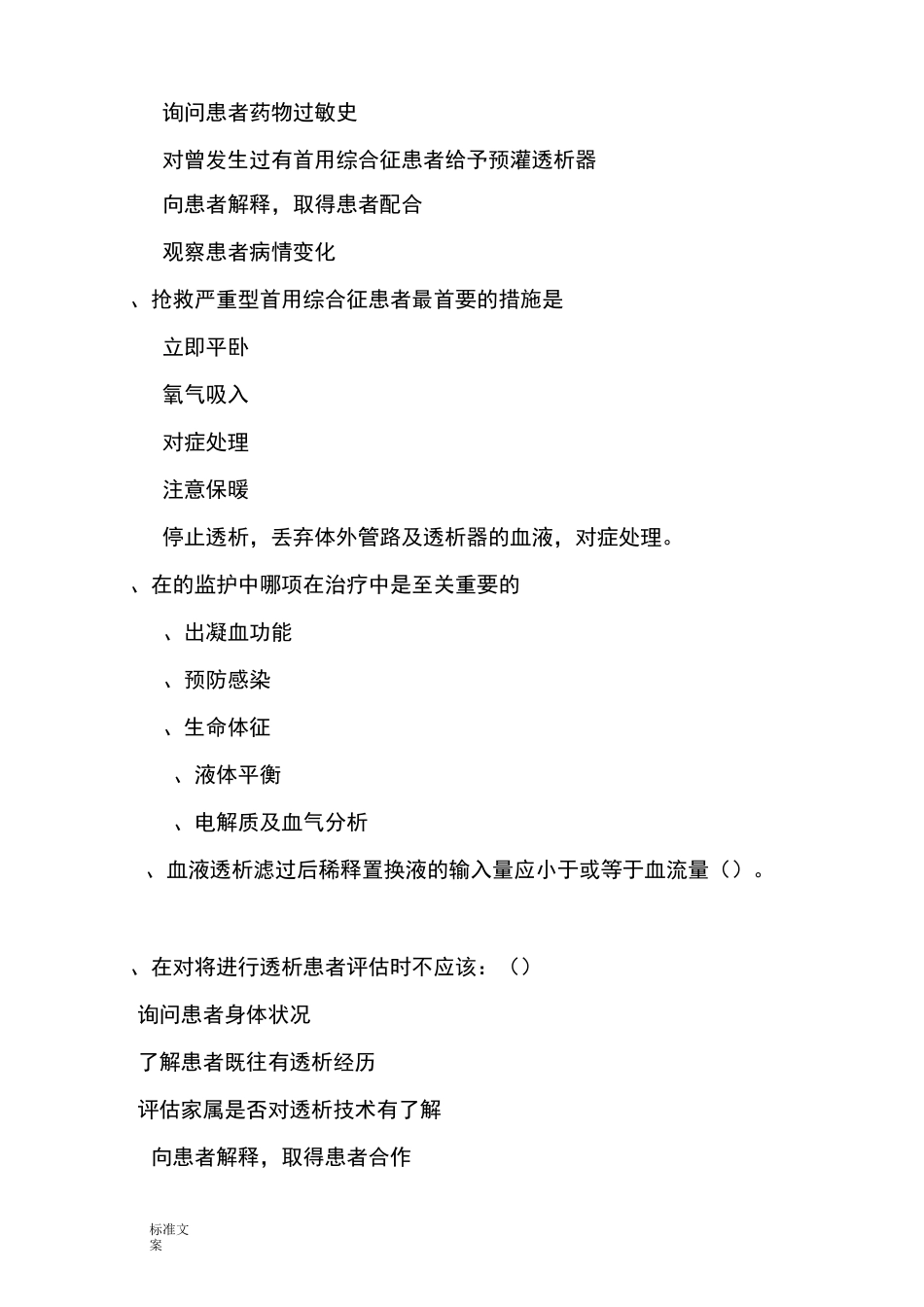 询问患者药物过敏史

对曾发生过有首用综合征患者给予预灌透析器

向患者解释，取得患者配合

观察患者病情变化

、抢救严重型首用综合征患者最首要的措施是

立即平卧

氧气吸入

对症处理

注意保暖

停止透析，丢弃体外管路及透析器的血液，对症处理。

、在的监护中哪项在治疗中是至关重要的

、出凝血功能

、预防感染

、生命体征

、液体平衡

、电解质及血气分析

、血液透析滤过后稀释置换液的输入量应小于或等于血流量（）。

、在对将进行透析患者评估时不应该：（）

询问患者身体状况

了解患者既往有透析经历

评估家属是否对透析技术有了解

向患者解释，取得患者合作

标准文案